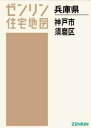 ゼンリン
住宅地図

兵庫県
神戸市
須磨区

ZENRIN